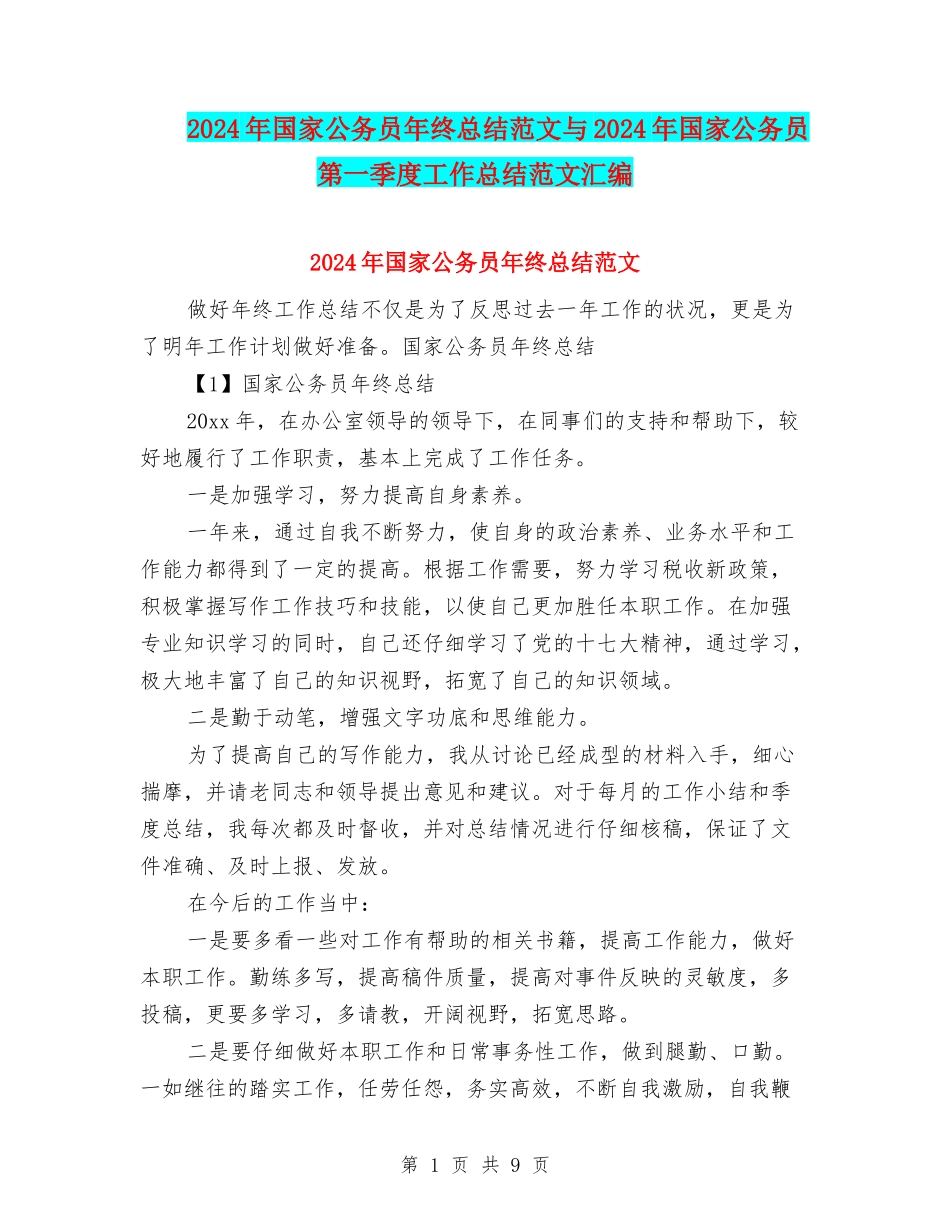 2024年国家公务员年终总结范文与2024年国家公务员第一季度工作总结范文汇编

2024年国家公务员年终总结范文

做好年终工作总结不仅是为了反思过去一年工作的状况，更是为了明年工作计划做好准备。国家公务员年终总结

【1】国家公务员年终总结

20xx年，在办公室领导的领导下，在同事们的支持和帮助下，较好地履行了工作职责，基本上完成了工作任务。

一是加强学习，努力提高自身素养。

一年来，通过自我不断努力，使自身的政治素养、业务水平和工作能力都得到了一定的提高。根据工作需要，努力学习税收新政策，积极掌握写作工作技巧和技能，以使自己更加胜任本职工作。在加强专业知识学习的同时，自己还仔细学习了党的十七大精神，通过学习，极大地丰富了自己的知识视野，拓宽了自己的知识领域。

二是勤于动笔，增强文字功底和思维能力。

为了提高自己的写作能力，我从讨论已经成型的材料入手，细心揣摩，并请老同志和领导提出意见和建议。对于每月的工作小结和季度总结，我每次都及时督收，并对总结情况进行仔细核稿，保证了文件准确、及时上报、发放。

在今后的工作当中：

一是要多看一些对工作有帮助的相关书籍，提高工作能力，做好本职工作。勤练多写，提高稿件质量，提高对事件反映的灵敏度，多投稿，更要多学习，多请教，开阔视野，拓宽思路。

二是要仔细做好本职工作和日常事务性工作，做到腿勤、口勤。一如继往的踏实工作，任劳任怨，务实高效，不断自我激励，自我鞭

第 1 页 共 9 页